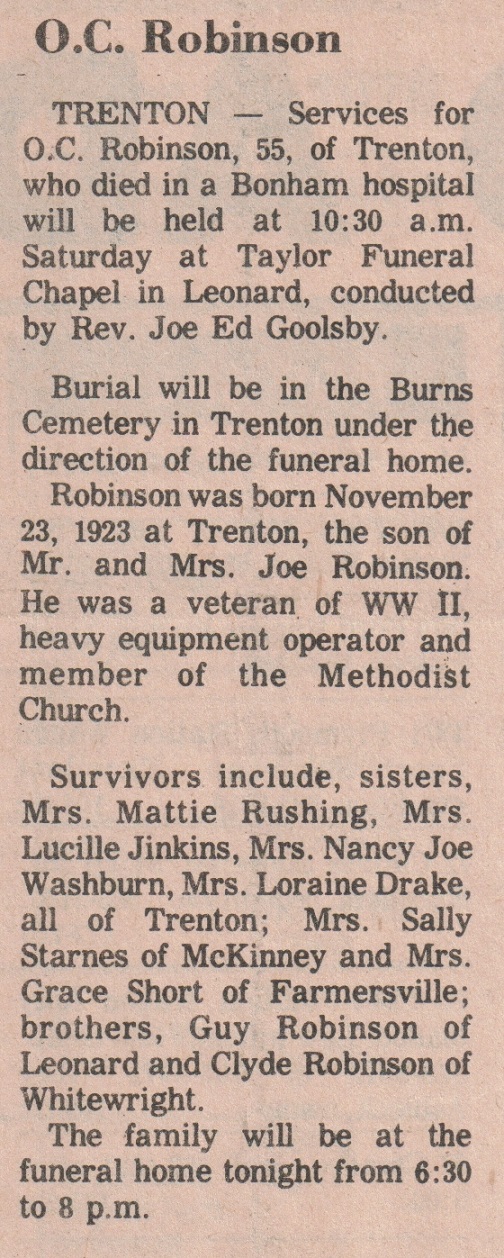 O.C. Robinson

TRENTON — Services for O.C. Robinson, 55, of Trenton, who died in a Bonham hospital will be held at 10:30 a.m. Saturday at Taylor Funeral Chapel in Leonard, conducted by Rev. Joe Ed Goolsby.

Burial will be in the Burns Cemetery in Trenton under the direction of the funeral home.

Robinson was born November 23, 1923 at Trenton, the son of Mr. and Mrs. Joe Robinson. He was a veteran of WW II, heavy equipment operator and member of the Methodist Church.

Survivors include, sisters, Mrs. Mattie Rushing, Mrs. Lucille Jinkins, Mrs. Nancy Joe Washburn, Mrs. Loraine Drake, all of Trenton; Mrs. Sally Starnes of McKinney and Mrs. Grace Short of Farmersville; brothers, Guy Robinson of Leonard and Clyde Robinson of Whitewright.

The family will be at the funeral home tonight from 6:30 to 8 p.m.